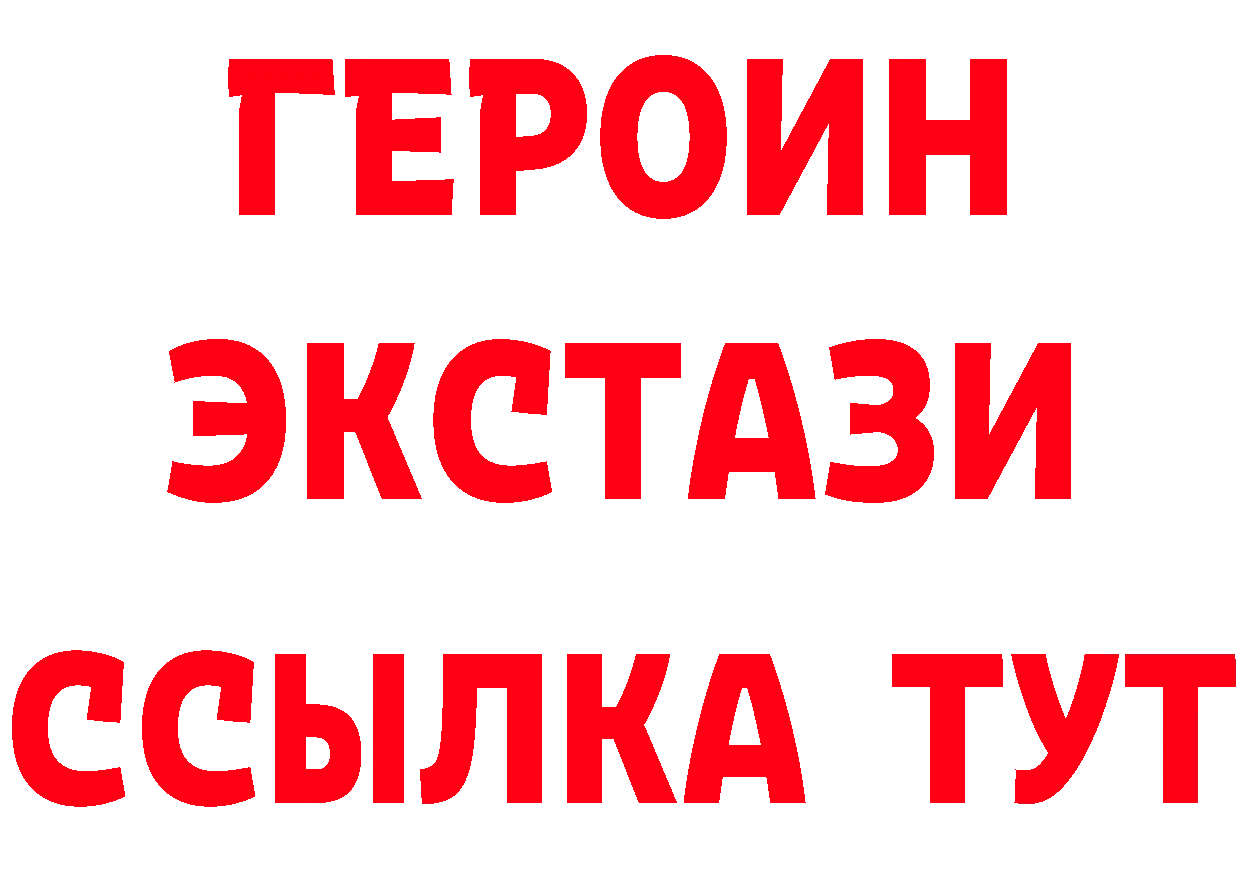 ГЕРОИН
ЭКСТАЗИ
ССЫЛКА ТУТ